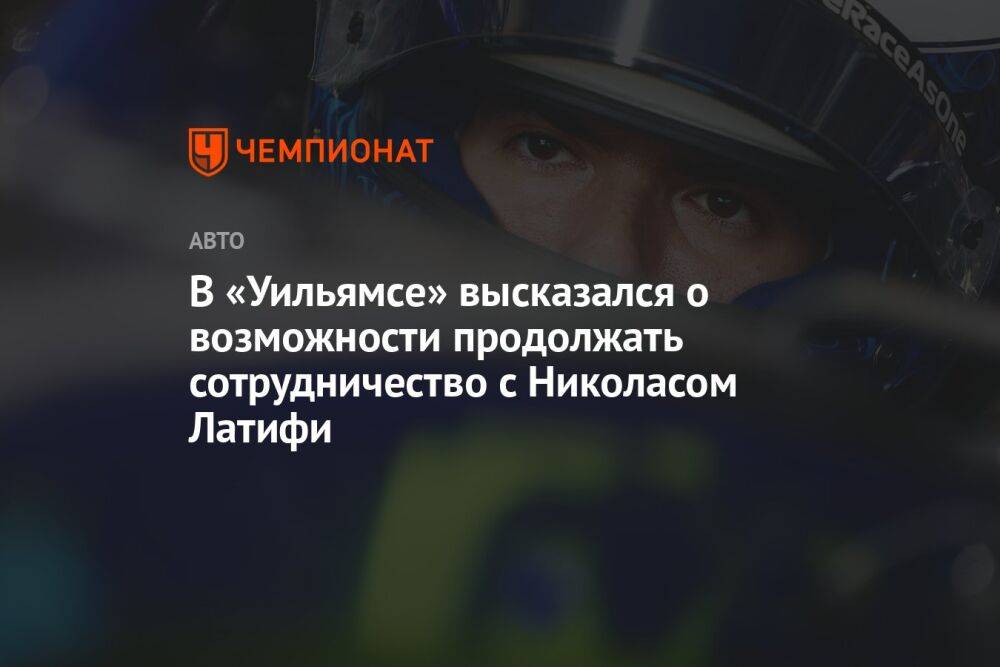 ЧЕМПИОНАТ

АВТО

В «Уильямсе» высказался о возможности продолжать сотрудничество с Николасом Латифи

eRaceAsOne